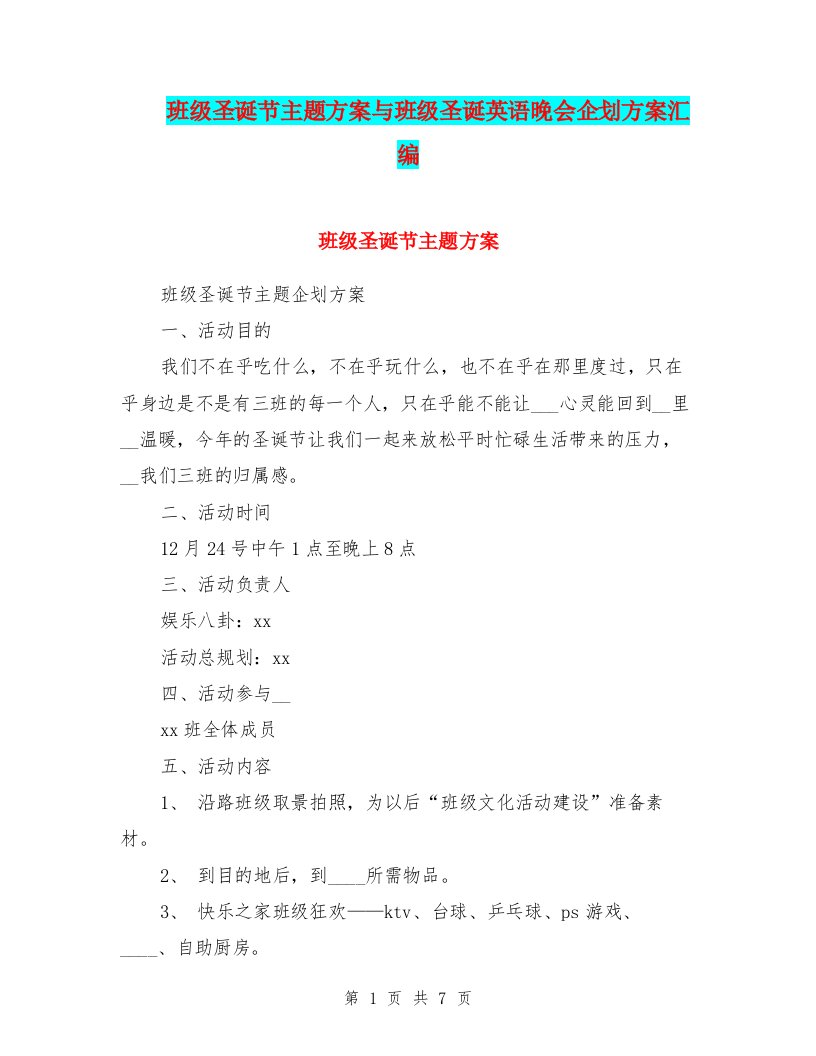 班级圣诞节主题方案与班级圣诞英语晚会企划方案汇编

班级圣诞节主题方案

班级圣诞节主题企划方案

一、活动目的

我们不在乎吃什么，不在乎玩什么，也不在乎在那里度过，只在乎身边是不是有三班的每一个人，只在乎能不能让___心灵能回到__里__温暖，今年的圣诞节让我们一起来放松平时忙碌生活带来的压力，__我们三班的归属感。

二、活动时间

12月24号中午1点至晚上8点

三、活动负责人

娱乐八卦：xx

活动总规划：xx

四、活动参与__

xx班全体成员

五、活动内容

1、 沿路班级取景拍照，为以后“班级文化活动建设”准备素材。

2、 到目的地后，到____所需物品。

3、 快乐之家班级狂欢——ktv、台球、乒乓球、ps游戏、____、自助厨房。

第 1 页 共 7 页